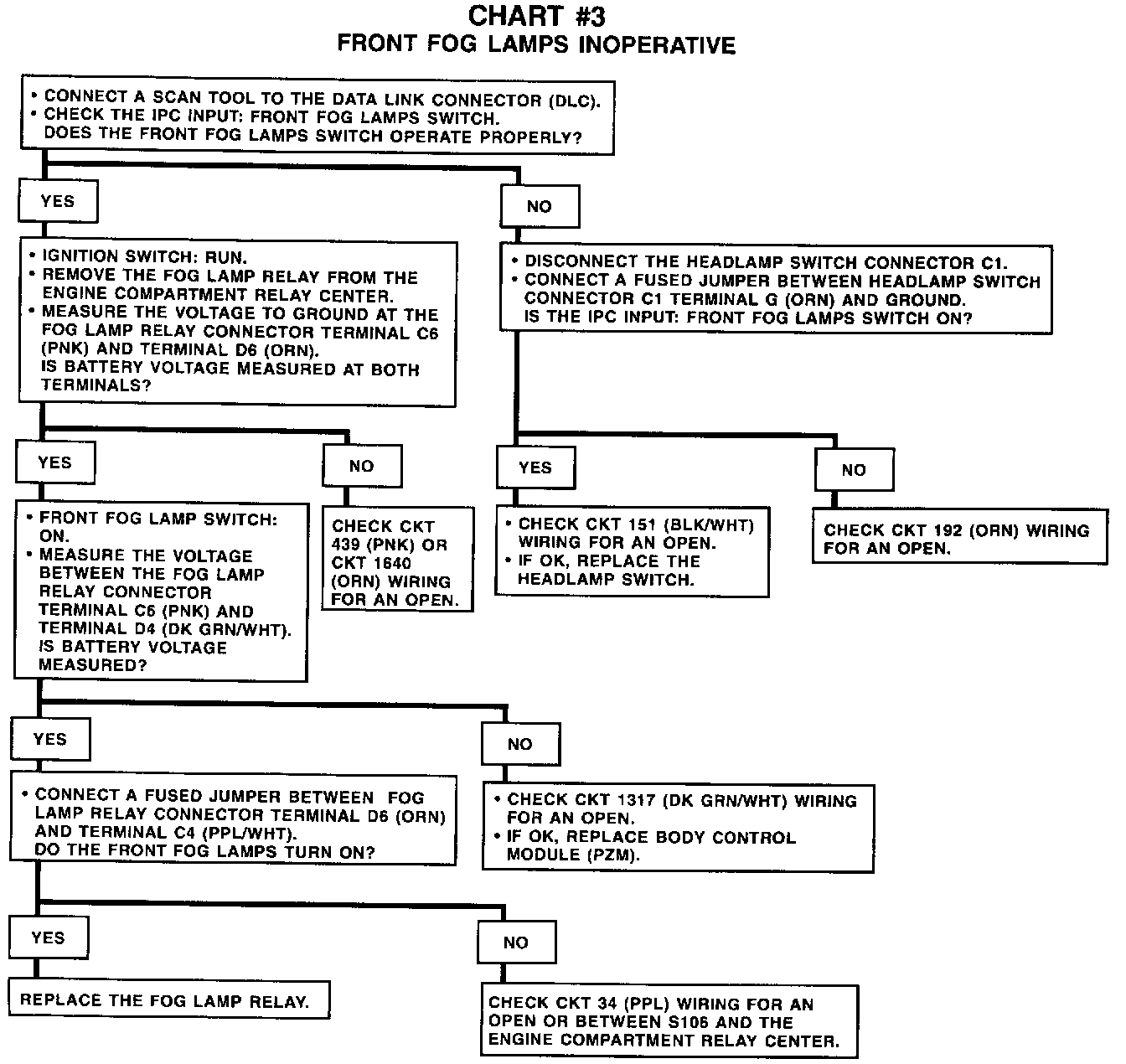 CHART #3
FRONT FOG LAMPS INOPERATIVE

• CONNECT A SCAN TOOL TO THE DATA LINK CONNECTOR (DLC).
• CHECK THE IPC INPUT: FRONT FOG LAMPS SWITCH.
DOES THE FRONT FOG LAMPS SWITCH OPERATE PROPERLY?

YES

• IGNITION SWITCH: RUN.
• REMOVE THE FOG LAMP RELAY FROM THE ENGINE COMPARTMENT RELAY CENTER.
• MEASURE THE VOLTAGE TO GROUND AT THE FOG LAMP RELAY CONNECTOR TERMINAL C6 (PNK) AND TERMINAL D6 (ORN).
IS BATTERY VOLTAGE MEASURED AT BOTH TERMINALS?

YES

• FRONT FOG LAMP SWITCH: ON.
• MEASURE THE VOLTAGE BETWEEN THE FOG LAMP RELAY CONNECTOR TERMINAL C6 (PNK) AND TERMINAL D4 (DK GRN/WHT).
IS BATTERY VOLTAGE MEASURED?

YES

• CONNECT A FUSED JUMPER BETWEEN FOG LAMP RELAY CONNECTOR TERMINAL D6 (ORN) AND TERMINAL C4 (PPL/WHT).
DO THE FRONT FOG LAMPS TURN ON?

YES

REPLACE THE FOG LAMP RELAY.

NO

CHECK CKT 34 (PPL) WIRING FOR AN OPEN OR BETWEEN S106 AND THE ENGINE COMPARTMENT RELAY CENTER.

NO

• CHECK CKT 1317 (DK GRN/WHT) WIRING FOR AN OPEN.
• IF OK, REPLACE BODY CONTROL MODULE (PZM).

NO

CHECK CKT 439 (PNK) OR CKT 1640 (ORN) WIRING FOR AN OPEN.

NO

• DISCONNECT THE HEADLAMP SWITCH CONNECTOR C1.
• CONNECT A FUSED JUMPER BETWEEN HEADLAMP SWITCH CONNECTOR C1 TERMINAL G (ORN) AND GROUND.
IS THE IPC INPUT: FRONT FOG LAMPS SWITCH ON?

YES

• CHECK CKT 151 (BLK/WHT) WIRING FOR AN OPEN.
• IF OK, REPLACE THE HEADLAMP SWITCH.

NO

CHECK CKT 192 (ORN) WIRING FOR AN OPEN.